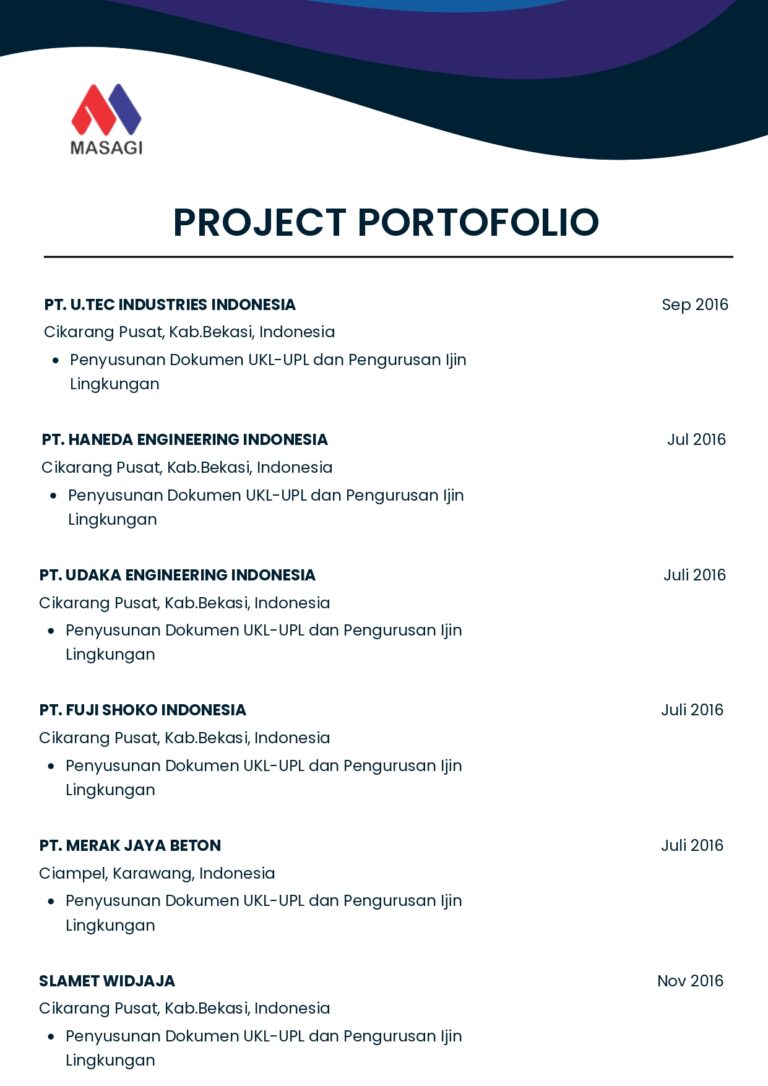 MASAGI

PROJECT PORTOFOLIO

PT. U.TEC INDUSTRIES INDONESIA
Sep 2016
Cikarang Pusat, Kab.Bekasi, Indonesia
• Penyusunan Dokumen UKL-UPL dan Pengurusan Ijin Lingkungan

PT. HANEDA ENGINEERING INDONESIA
Jul 2016
Cikarang Pusat, Kab.Bekasi, Indonesia
• Penyusunan Dokumen UKL-UPL dan Pengurusan Ijin Lingkungan

PT. UDAKA ENGINEERING INDONESIA
Juli 2016
Cikarang Pusat, Kab.Bekasi, Indonesia
• Penyusunan Dokumen UKL-UPL dan Pengurusan Ijin Lingkungan

PT. FUJI SHOKO INDONESIA
Juli 2016
Cikarang Pusat, Kab.Bekasi, Indonesia
• Penyusunan Dokumen UKL-UPL dan Pengurusan Ijin Lingkungan

PT. MERAK JAYA BETON
Juli 2016
Ciampel, Karawang, Indonesia
• Penyusunan Dokumen UKL-UPL dan Pengurusan Ijin Lingkungan

SLAMET WIDJAJA
Nov 2016
Cikarang Pusat, Kab.Bekasi, Indonesia
• Penyusunan Dokumen UKL-UPL dan Pengurusan Ijin Lingkungan